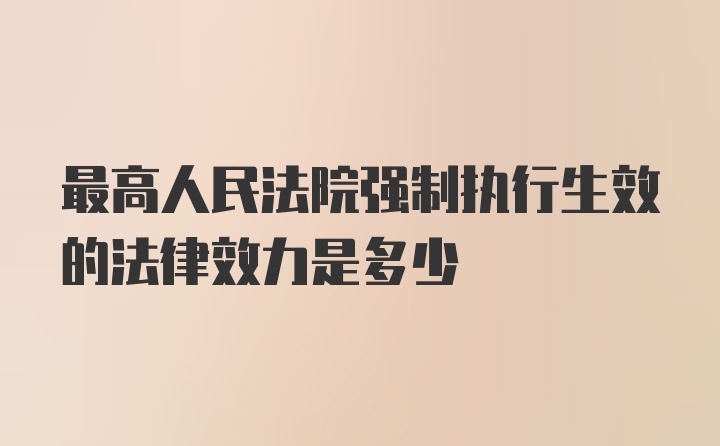 最高人民法院强制执行生效的法律效力是多少